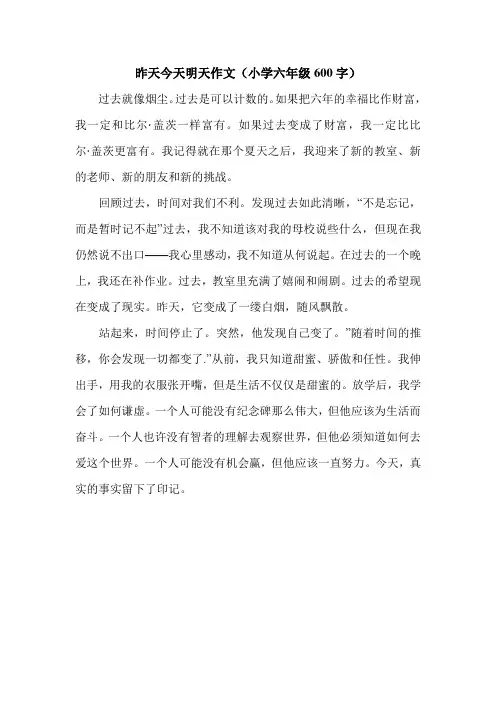 昨天今天明天作文（小学六年级 600 字）

过去就像烟尘。过去是可以计数的。如果把六年的幸福比作财富，我一定和比尔·盖茨一样富有。如果过去变成了财富，我一定比比尔·盖茨更富有。我记得就在那个夏天之后，我迎来了新的教室、新的老师、新的朋友和新的挑战。

回顾过去，时间对我们不利。发现过去如此清晰，“不是忘记，而是暂时记不起”过去，我不知道该对我的母校说些什么，但现在我仍然说不出口——我心里感动，我不知道从何说起。在过去的一个晚上，我还在补作业。过去，教室里充满了嬉闹和闹剧。过去的希望现在变成了现实。昨天，它变成了一缕白烟，随风飘散。

站起来，时间停止了。突然，他发现自己变了。”随着时间的推移，你会发现一切都变了.”从前，我只知道甜蜜、骄傲和任性。我伸出手，用我的衣服张开嘴，但是生活不仅仅是甜蜜的。放学后，我学会了如何谦虚。一个人可能没有纪念碑那么伟大，但他应该为生活而奋斗。一个人也许没有智者的理解去观察世界，但他必须知道如何去爱这个世界。一个人可能没有机会赢，但他应该一直努力。今天，真实的事实留下了印记。